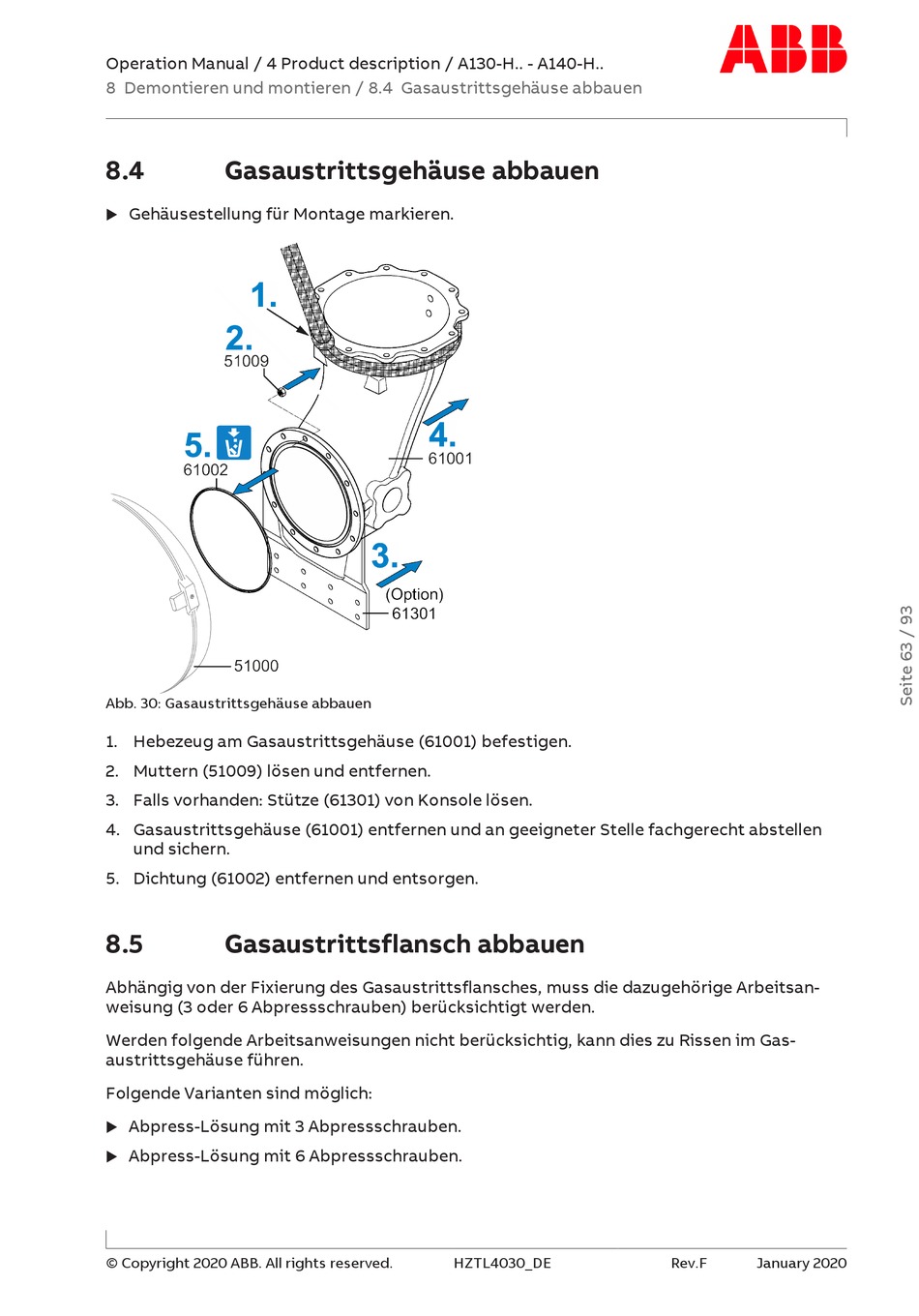 Operation Manual / 4 Product description / A130-H.. - A140-H..
8 Demontieren und montieren / 8.4 Gasaustrittsgehäuse abbauen

ABB

8.4 Gasaustrittsgehäuse abbauen

▶ Gehäusestellung für Montage markieren.

1.
2.
51009
5.
61002
4.
61001
3.
(Option)
61301
51000

Abb. 30: Gasaustrittsgehäuse abbauen

1. Hebezeug am Gasaustrittsgehäuse (61001) befestigen.
2. Muttern (51009) lösen und entfernen.
3. Falls vorhanden: Stütze (61301) von Konsole lösen.
4. Gasaustrittsgehäuse (61001) entfernen und an geeigneter Stelle fachgerecht abstellen und sichern.
5. Dichtung (61002) entfernen und entsorgen.

8.5 Gasaustrittsflansch abbauen

Abhängig von der Fixierung des Gasaustrittsflansches, muss die dazugehörige Arbeitsanweisung (3 oder 6 Abpressschrauben) berücksichtigt werden.

Werden folgende Arbeitsanweisungen nicht berücksichtig, kann dies zu Rissen im Gasaustrittsgehäuse führen.

Folgende Varianten sind möglich:

▶ Abpress-Lösung mit 3 Abpressschrauben.
▶ Abpress-Lösung mit 6 Abpressschrauben.

Seite 63 / 93

© Copyright 2020 ABB. All rights reserved. HZTL4030_DE Rev.F January 2020